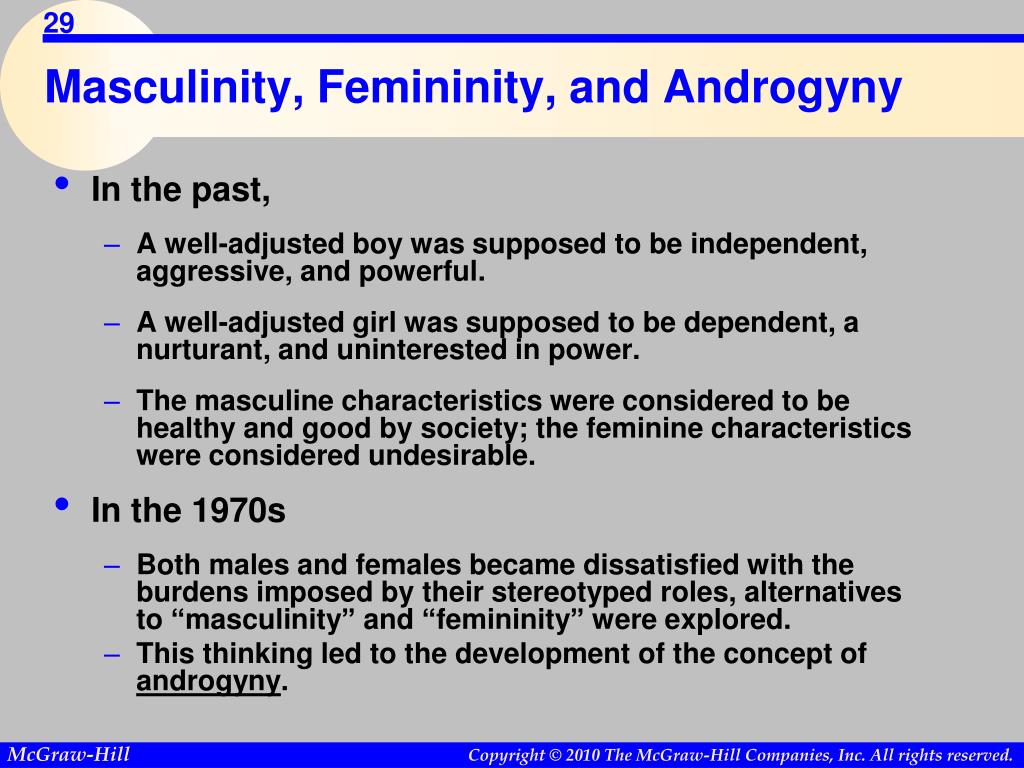 29

Masculinity, Femininity, and Androgyny

• In the past,

– A well-adjusted boy was supposed to be independent, aggressive, and powerful.

– A well-adjusted girl was supposed to be dependent, a nurturant, and uninterested in power.

– The masculine characteristics were considered to be healthy and good by society; the feminine characteristics were considered undesirable.

• In the 1970s

– Both males and females became dissatisfied with the burdens imposed by their stereotyped roles, alternatives to “masculinity” and “femininity” were explored.

– This thinking led to the development of the concept of androgyny.

McGraw-Hill

Copyright © 2010 The McGraw-Hill Companies, Inc. All rights reserved.